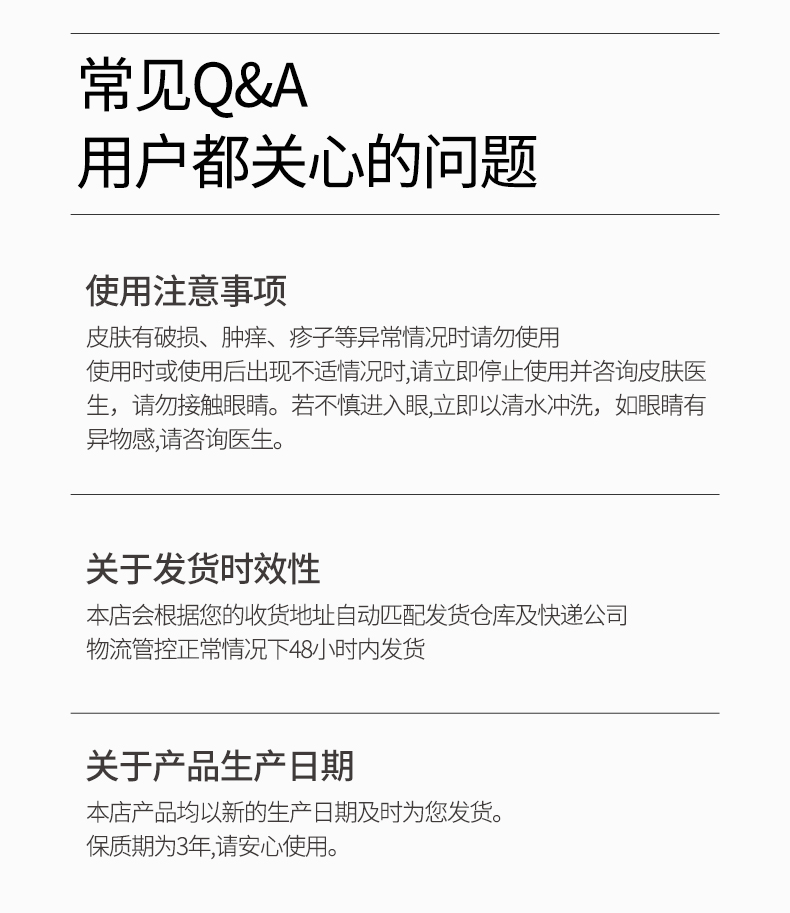 常见Q&A
用户都关心的问题

使用注意事项

皮肤有破损、肿痒、疹子等异常情况时请勿使用
使用时或使用后出现不适情况时,请立即停止使用并咨询皮肤医生，请勿接触眼睛。若不慎进入眼,立即以清水冲洗，如眼睛有异物感,请咨询医生。

关于发货时效性

本店会根据您的收货地址自动匹配发货仓库及快递公司
物流管控正常情况下48小时内发货

关于产品生产日期

本店产品均以新的生产日期及时为您发货。
保质期为3年,请安心使用。